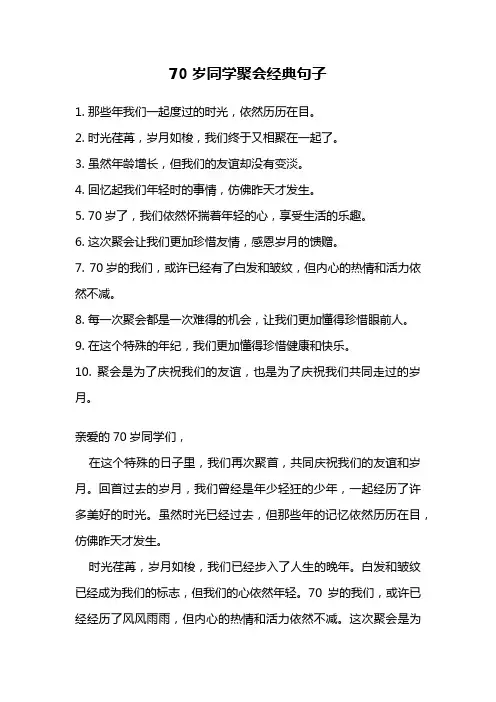 70 岁同学聚会经典句子

1. 那些年我们一起度过的时光，依然历历在目。

2. 时光荏苒，岁月如梭，我们终于又相聚在一起了。

3. 虽然年龄增长，但我们的友谊却没有变淡。

4. 回忆起我们年轻时的事情，仿佛昨天才发生。

5. 70 岁了，我们依然怀揣着年轻的心，享受生活的乐趣。

6. 这次聚会让我们更加珍惜友情，感恩岁月的馈赠。

7. 70 岁的我们，或许已经有了白发和皱纹，但内心的热情和活力依然不减。

8. 每一次聚会都是一次难得的机会，让我们更加懂得珍惜眼前人。

9. 在这个特殊的年纪，我们更加懂得珍惜健康和快乐。

10. 聚会是为了庆祝我们的友谊，也是为了庆祝我们共同走过的岁月。

亲爱的 70 岁同学们，

在这个特殊的日子里，我们再次聚首，共同庆祝我们的友谊和岁月。回首过去的岁月，我们曾经是年少轻狂的少年，一起经历了许多美好的时光。虽然时光已经过去，但那些年的记忆依然历历在目，仿佛昨天才发生。

时光荏苒，岁月如梭，我们已经步入了人生的晚年。白发和皱纹已经成为我们的标志，但我们的心依然年轻。70 岁的我们，或许已经经历了风风雨雨，但内心的热情和活力依然不减。这次聚会是为